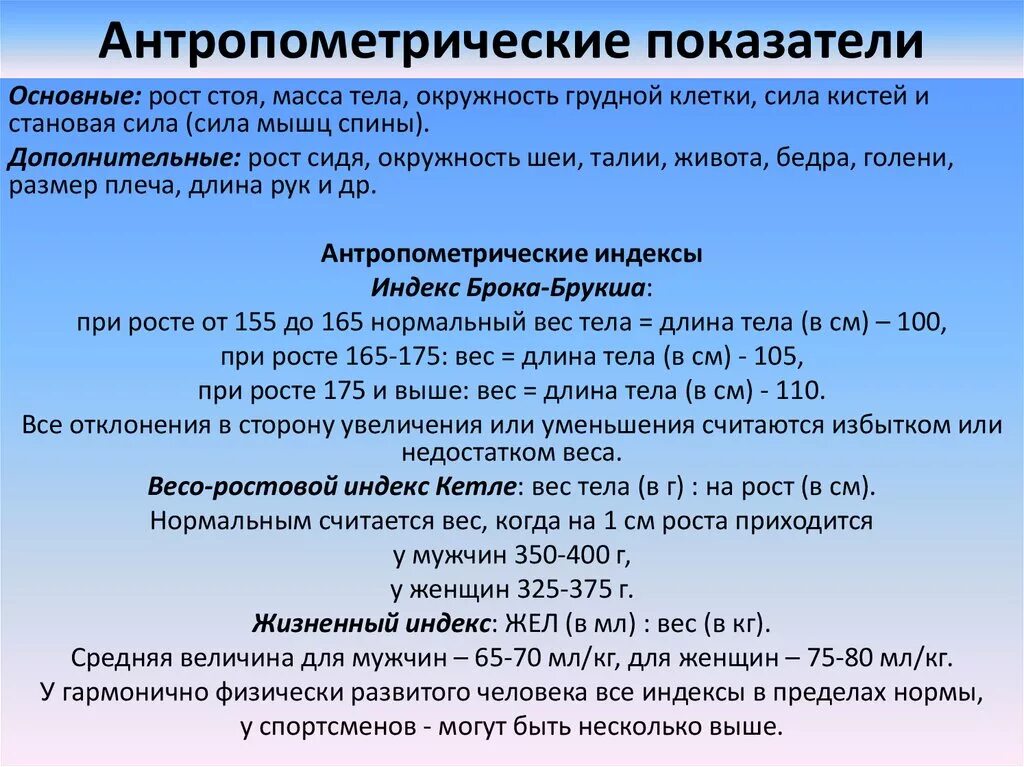 Антропометрические показатели

Основные: рост стоя, масса тела, окружность грудной клетки, сила кистей и становая сила (сила мышц спины).

Дополнительные: рост сидя, окружность шеи, талии, живота, бедра, голени, размер плеча, длина рук и др.

Антропометрические индексы

Индекс Брока-Брукша:

при росте от 155 до 165 нормальный вес тела = длина тела (в см) – 100,

при росте 165-175: вес = длина тела (в см) - 105,

при росте 175 и выше: вес = длина тела (в см) - 110.

Все отклонения в сторону увеличения или уменьшения считаются избытком или недостатком веса.

Весо-ростовой индекс Кетле: вес тела (в г) : на рост (в см).

Нормальным считается вес, когда на 1 см роста приходится

у мужчин 350-400 г,

у женщин 325-375 г.

Жизненный индекс: ЖЕЛ (в мл) : вес (в кг).

Средняя величина для мужчин – 65-70 мл/кг, для женщин – 75-80 мл/кг.

У гармонично физически развитого человека все индексы в пределах нормы, у спортсменов - могут быть несколько выше.